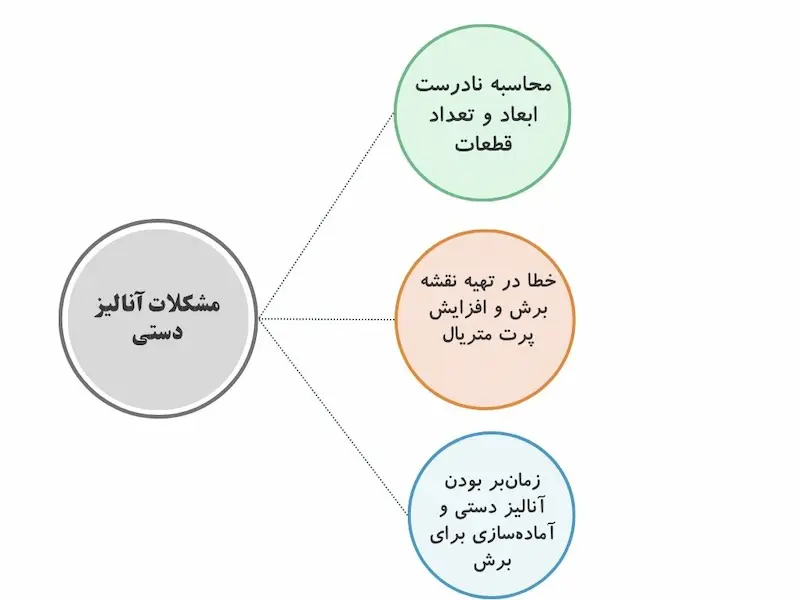 مشکلات آنالیز دستی

محاسبه نادرست ابعاد و تعداد قطعات

خطا در تهیه نقشه برش و افزایش پرت متریال

زمان‌بر بودن آنالیز دستی و آماده‌سازی برای برش